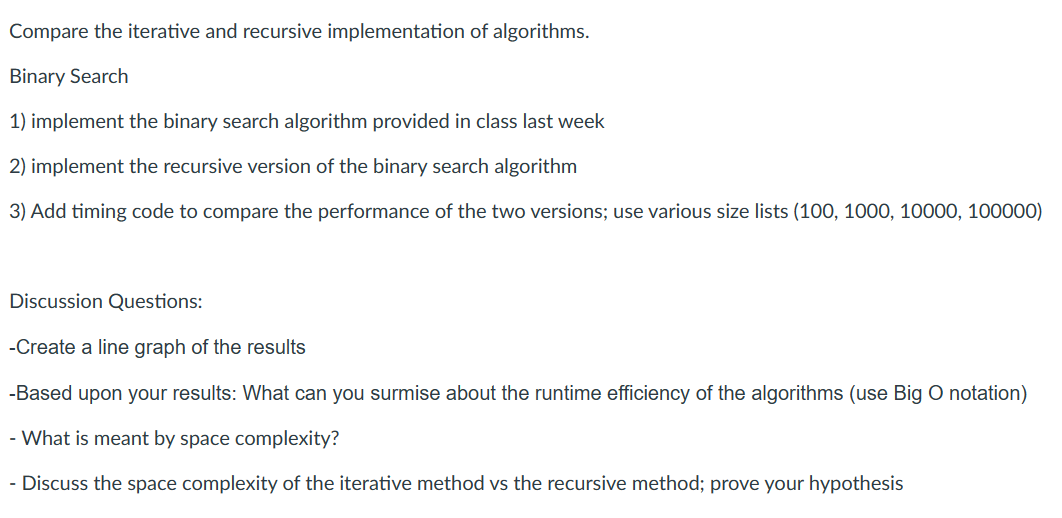 Compare the iterative and recursive implementation of algorithms.

Binary Search

1) implement the binary search algorithm provided in class last week

2) implement the recursive version of the binary search algorithm

3) Add timing code to compare the performance of the two versions; use various size lists (100, 1000, 10000, 100000)

Discussion Questions:

-Create a line graph of the results

-Based upon your results: What can you surmise about the runtime efficiency of the algorithms (use Big O notation)

- What is meant by space complexity?

- Discuss the space complexity of the iterative method vs the recursive method; prove your hypothesis